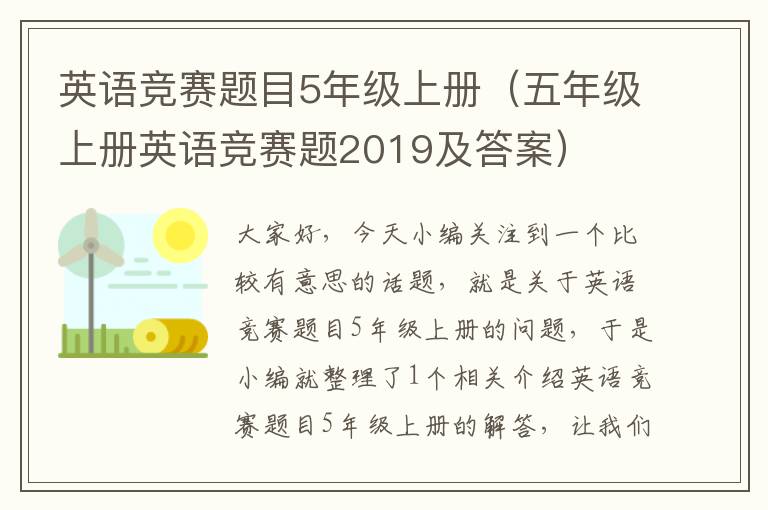 英语竞赛题目5年级上册（五年级上册英语竞赛题2019及答案）

大家好，今天小编关注到一个比较有意思的话题，就是关于英语竞赛题目5年级上册的问题，于是小编就整理了1个相关介绍英语竞赛题目5年级上册的解答，让我们